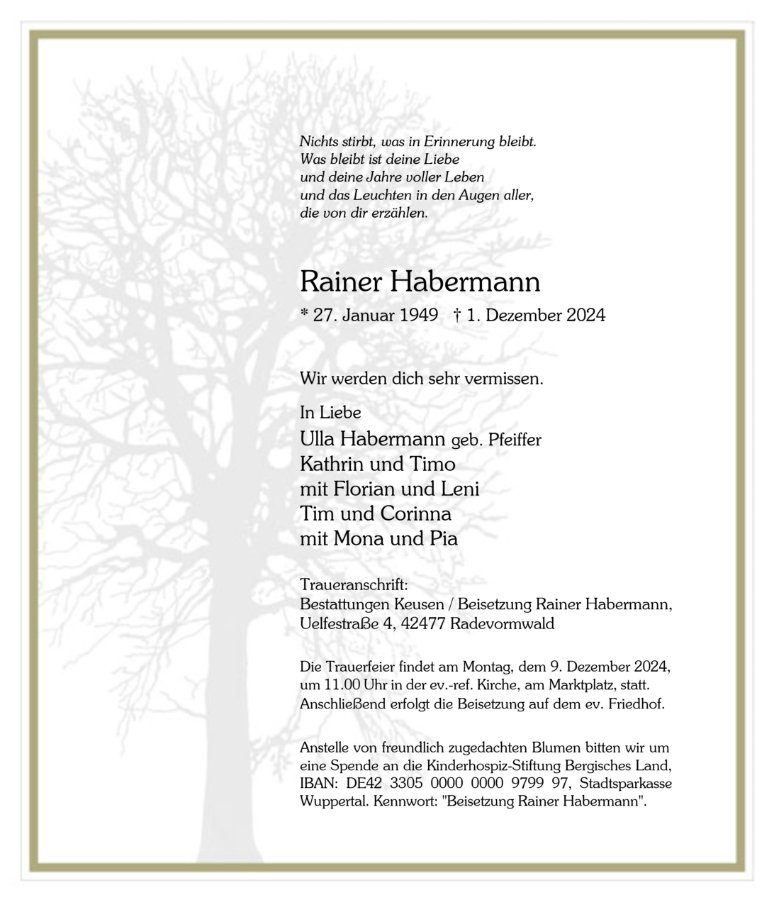 Nichts stirbt, was in Erinnerung bleibt.
Was bleibt ist deine Liebe
und deine Jahre voller Leben
und das Leuchten in den Augen aller,
die von dir erzählen.

Rainer Habermann

* 27. Januar 1949 † 1. Dezember 2024

Wir werden dich sehr vermissen.

In Liebe
Ulla Habermann geb. Pfeiffer
Kathrin und Timo
mit Florian und Leni
Tim und Corinna
mit Mona und Pia

Traueranschrift:
Bestattungen Keusen / Beisetzung Rainer Habermann,
Uelfestraße 4, 42477 Radevormwald

Die Trauerfeier findet am Montag, dem 9. Dezember 2024, um 11.00 Uhr in der ev.-ref. Kirche, am Marktplatz, statt. Anschließend erfolgt die Beisetzung auf dem ev. Friedhof.

Anstelle von freundlich zugedachten Blumen bitten wir um eine Spende an die Kinderhospiz-Stiftung Bergisches Land, IBAN: DE42 3305 0000 0000 9799 97, Stadtsparkasse Wuppertal. Kennwort: "Beisetzung Rainer Habermann".